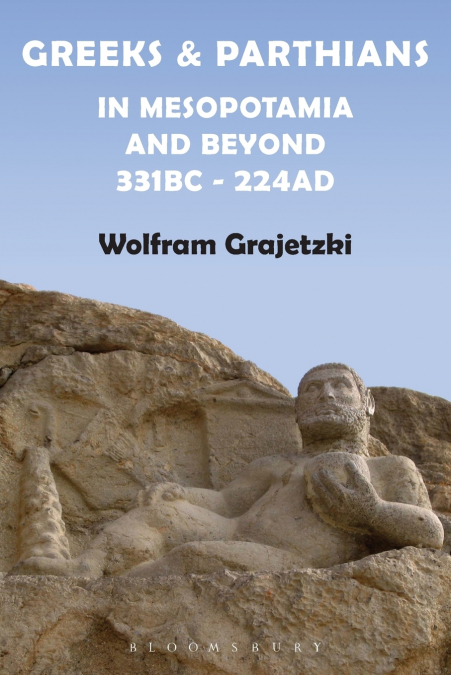 GREEKS & PARTHIANS

IN MESOPOTAMIA AND BEYOND 331BC - 224AD

Wolfram Grajetzki

BLOOMSBURY